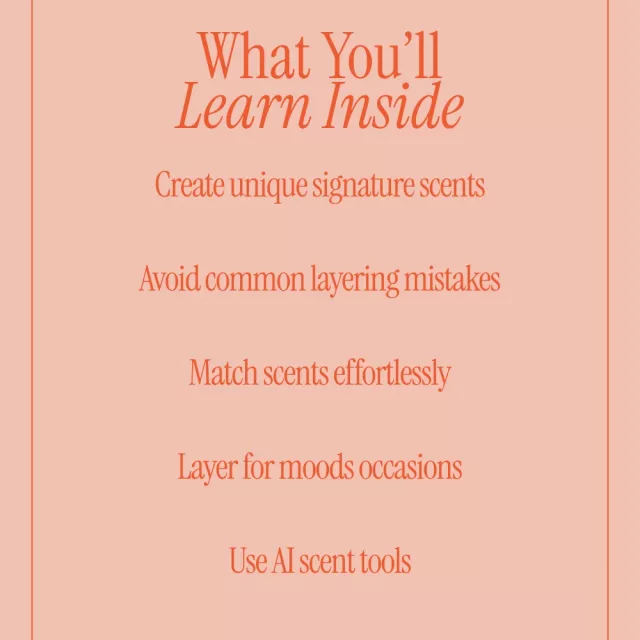 What You'll
Learn Inside

Create unique signature scents

Avoid common layering mistakes

Match scents effortlessly

Layer for moods occasions

Use AI scent tools